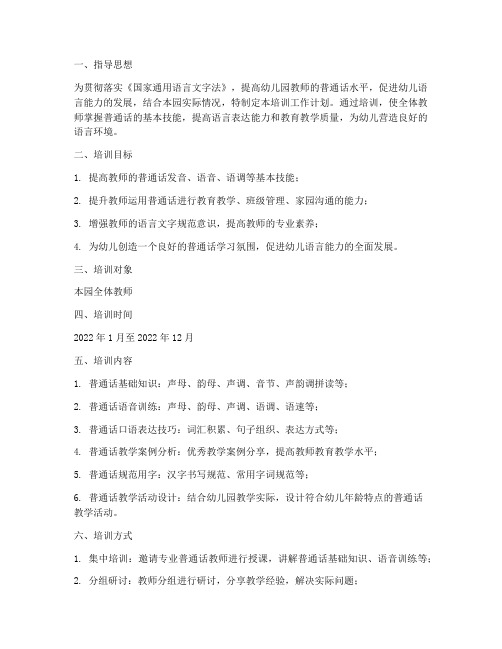 一、指导思想

为贯彻落实《国家通用语言文字法》，提高幼儿园教师的普通话水平，促进幼儿语言能力的发展，结合本园实际情况，特制定本培训工作计划。通过培训，使全体教师掌握普通话的基本技能，提高语言表达能力和教育教学质量，为幼儿营造良好的语言环境。

二、培训目标

1. 提高教师的普通话发音、语音、语调等基本技能；

2. 提升教师运用普通话进行教育教学、班级管理、家园沟通的能力；

3. 增强教师的语言文字规范意识，提高教师的专业素养；

4. 为幼儿创造一个良好的普通话学习氛围，促进幼儿语言能力的全面发展。

三、培训对象

本园全体教师

四、培训时间

2022 年 1 月至 2022 年 12 月

五、培训内容

1. 普通话基础知识：声母、韵母、声调、音节、声韵调拼读等；

2. 普通话语音训练：声母、韵母、声调、语调、语速等；

3. 普通话口语表达技巧：词汇积累、句子组织、表达方式等；

4. 普通话教学案例分析：优秀教学案例分享，提高教师教育教学水平；

5. 普通话规范用字：汉字书写规范、常用字词规范等；

6. 普通话教学活动设计：结合幼儿园教学实际，设计符合幼儿年龄特点的普通话教学活动。

六、培训方式

1. 集中培训：邀请专业普通话教师进行授课，讲解普通话基础知识、语音训练等；

2. 分组研讨：教师分组进行研讨，分享教学经验，解决实际问题；